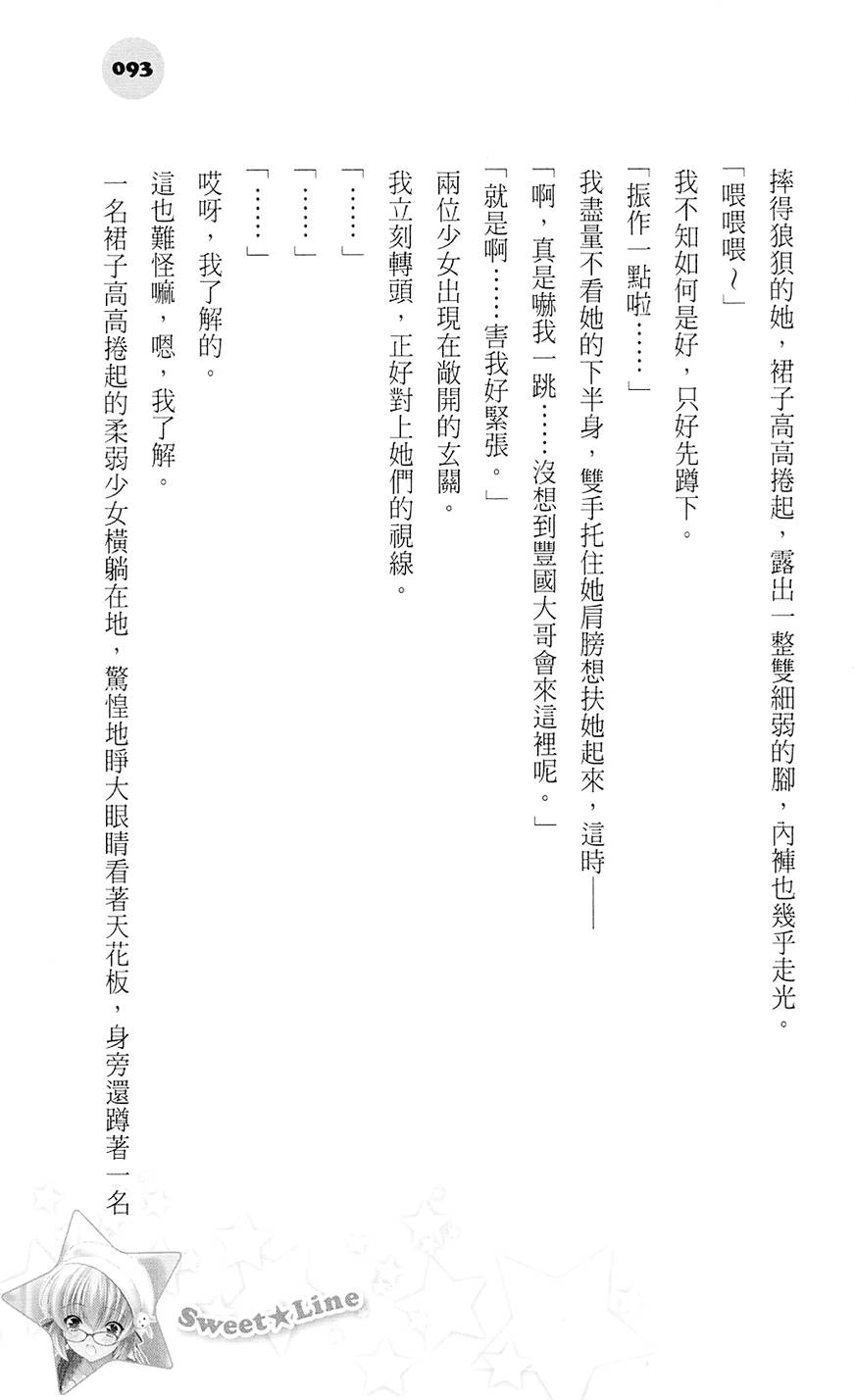 093

摔得狼狽的她，裙子高高捲起，露出一整雙細弱的腳，內褲也幾乎走光。

「喂喂喂～」

我不知如何是好，只好先蹲下。

「振作一點啦……」

我盡量不看她的下半身，雙手托住她肩膀想扶她起來，這時——

「啊，真是嚇我一跳……沒想到豐國大哥會來這裡呢。」

「就是啊……害我好緊張。」

兩位少女出現在敞開的玄關。

我立刻轉頭，正好對上她們的視線。

「……」

「……」

「……」

哎呀，我了解的。

這也難怪嘛，嗯，我了解。

一名裙子高高捲起的柔弱少女橫躺在地，驚惶地睜大眼睛看著天花板，身旁還蹲著一名

Sweet★Line